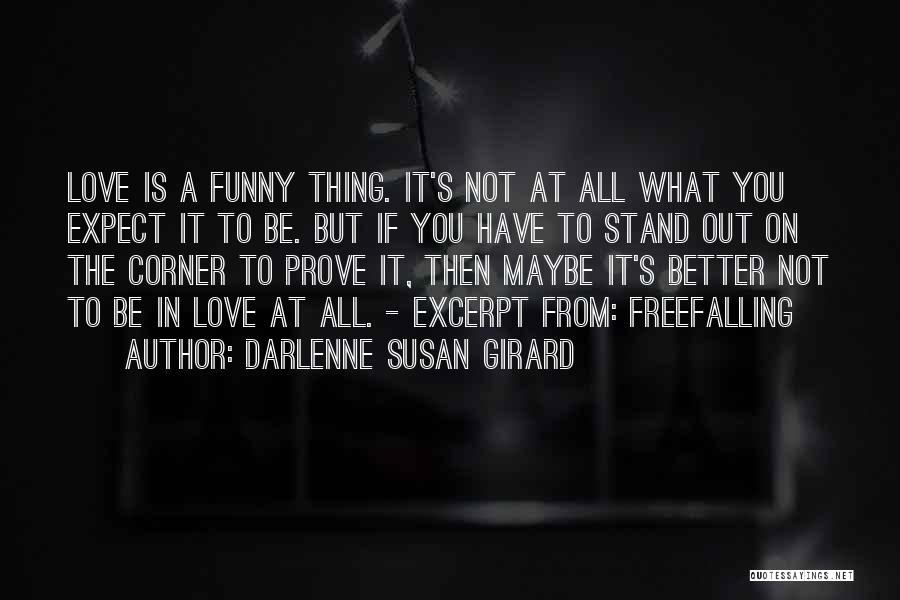 LOVE IS A FUNNY THING. IT'S NOT AT ALL WHAT YOU EXPECT IT TO BE. BUT IF YOU HAVE TO STAND OUT ON THE CORNER TO PROVE IT, THEN MAYBE IT'S BETTER NOT TO BE IN LOVE AT ALL. - EXCERPT FROM: FREEFALLING

AUTHOR: DARLENNE SUSAN GIRARD

QUOTESSAYINGS.NET